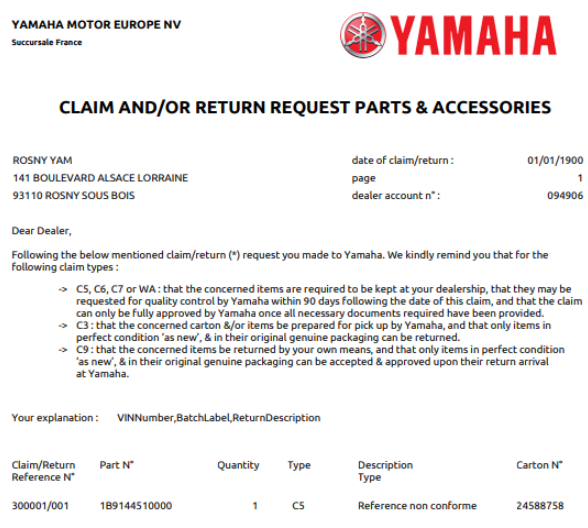 YAMAHA MOTOR EUROPE NV
Succursale France

YAMAHA

CLAIM AND/OR RETURN REQUEST PARTS & ACCESSORIES

ROSNY YAM
141 BOULEVARD ALSACE LORRAINE
93110 ROSNY SOUS BOIS

date of claim/return : 01/01/1900
page 1
dealer account n° : 094906

Dear Dealer,

Following the below mentioned claim/return (*) request you made to Yamaha. We kindly remind you that for the following claim types :

-> C5, C6, C7 or WA : that the concerned items are required to be kept at your dealership, that they may be requested for quality control by Yamaha within 90 days following the date of this claim, and that the claim can only be fully approved by Yamaha once all necessary documents required have been provided.
-> C3 : that the concerned carton &/or items be prepared for pick up by Yamaha, and that only items in perfect condition 'as new', & in their original genuine packaging can be returned.
-> C9 : that the concerned items be returned by your own means, and that only items in perfect condition 'as new', & in their original genuine packaging can be accepted & approved upon their return arrival at Yamaha.

Your explanation : VINNumber,BatchLabel,ReturnDescription

| Claim/Return Reference N° | Part N° | Quantity | Type | Description Type | Carton N° |
|---|---|---|---|---|---|
| 300001/001 | 1B9144510000 | 1 | C5 | Reference non conforme | 24588758 |